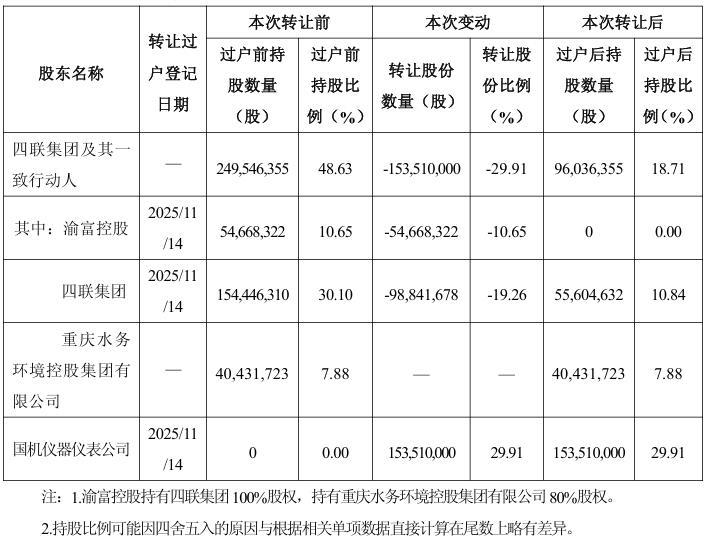 | 股东名称 | 转让过户登记日期 | 本次转让前 过户前持股数量（股） | 本次转让前 过户前持股比例（%） | 本次变动 转让股份数量（股） | 本次变动 转让股份比例（%） | 本次转让后 过户后持股数量（股） | 本次转让后 过户后持股比例（%） |
|---|---|---|---|---|---|---|---|
| 四联集团及其一致行动人 | — | 249,546,355 | 48.63 | -153,510,000 | -29.91 | 96,036,355 | 18.71 |
| 其中：渝富控股 | 2025/11/14 | 54,668,322 | 10.65 | -54,668,322 | -10.65 | 0 | 0.00 |
| 四联集团 | 2025/11/14 | 154,446,310 | 30.10 | -98,841,678 | -19.26 | 55,604,632 | 10.84 |
| 重庆水务环境控股集团有限公司 | — | 40,431,723 | 7.88 | — | — | 40,431,723 | 7.88 |
| 国机仪器仪表公司 | 2025/11/14 | 0 | 0.00 | 153,510,000 | 29.91 | 153,510,000 | 29.91 |

注：1.渝富控股持有四联集团 100%股权，持有重庆水务环境控股集团有限公司 80%股权。

2.持股比例可能因四舍五入的原因与根据相关单项数据直接计算在尾数上略有差异。